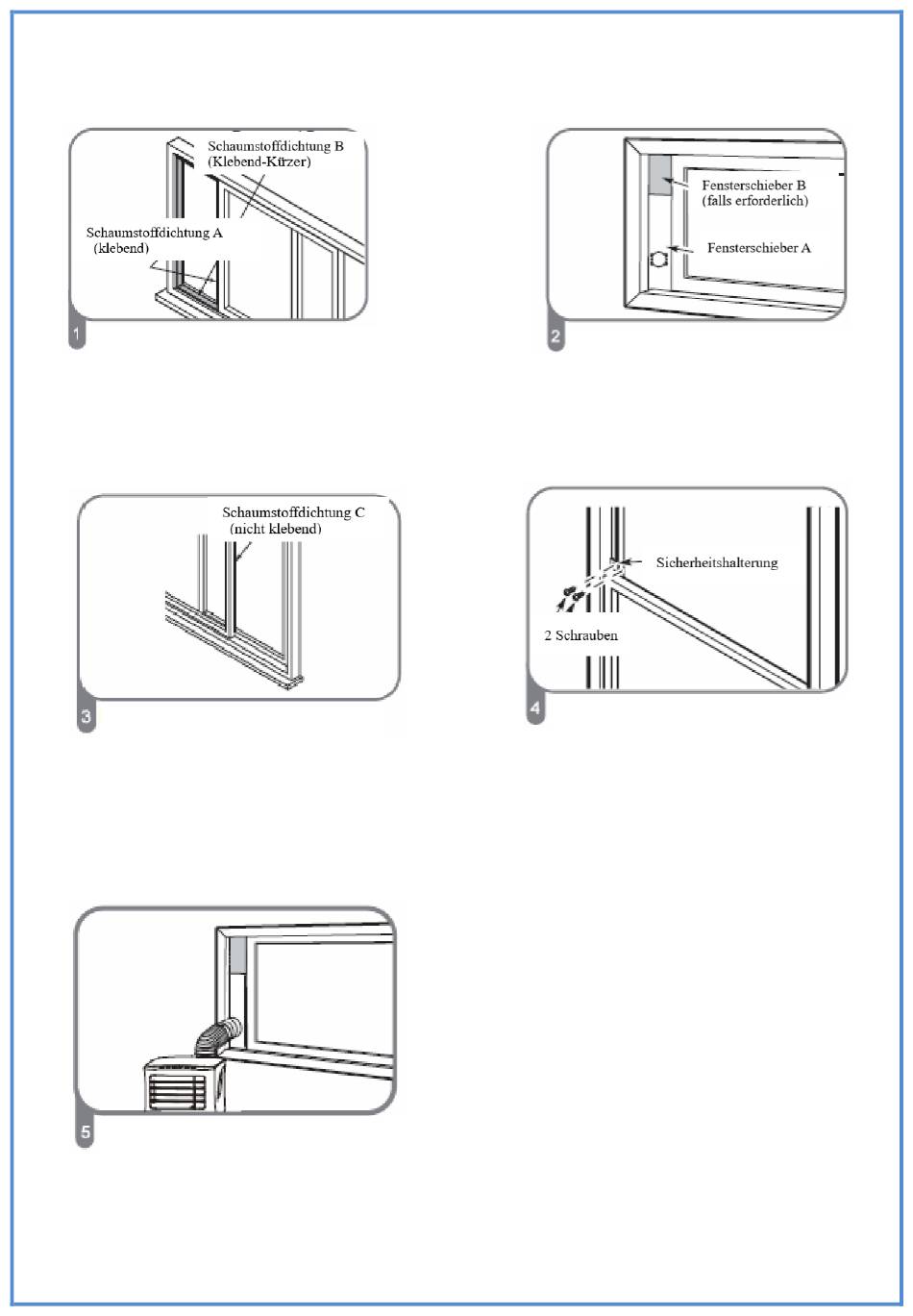 Schaumstoffdichtung B
(Klebend-Kürzer)

Schaumstoffdichtung A
(klebend)

1

Fensterschieber B
(falls erforderlich)

Fensterschieber A

2

Schaumstoffdichtung C
(nicht klebend)

3

Sicherheitshalterung

2 Schrauben

4

5